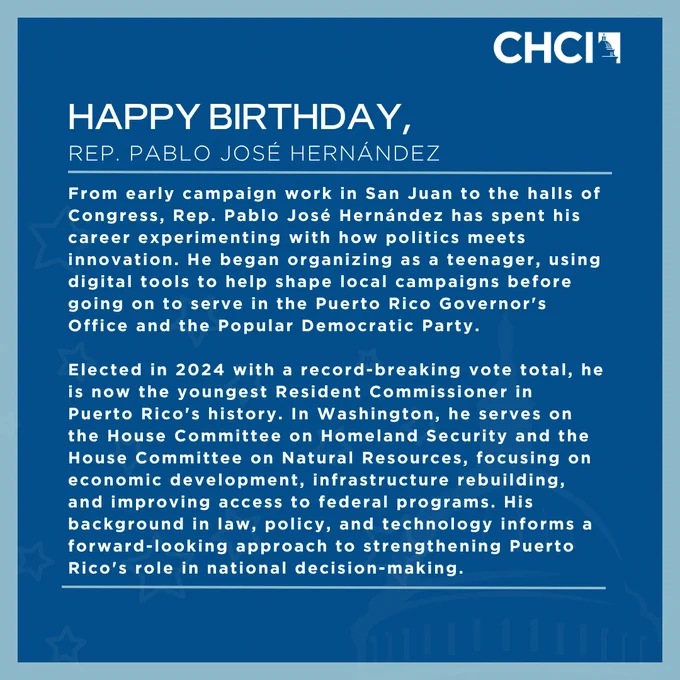 CHCI

HAPPY BIRTHDAY,
REP. PABLO JOSÉ HERNÁNDEZ

From early campaign work in San Juan to the halls of Congress, Rep. Pablo José Hernández has spent his career experimenting with how politics meets innovation. He began organizing as a teenager, using digital tools to help shape local campaigns before going on to serve in the Puerto Rico Governor's Office and the Popular Democratic Party.

Elected in 2024 with a record-breaking vote total, he is now the youngest Resident Commissioner in Puerto Rico's history. In Washington, he serves on the House Committee on Homeland Security and the House Committee on Natural Resources, focusing on economic development, infrastructure rebuilding, and improving access to federal programs. His background in law, policy, and technology informs a forward-looking approach to strengthening Puerto Rico's role in national decision-making.